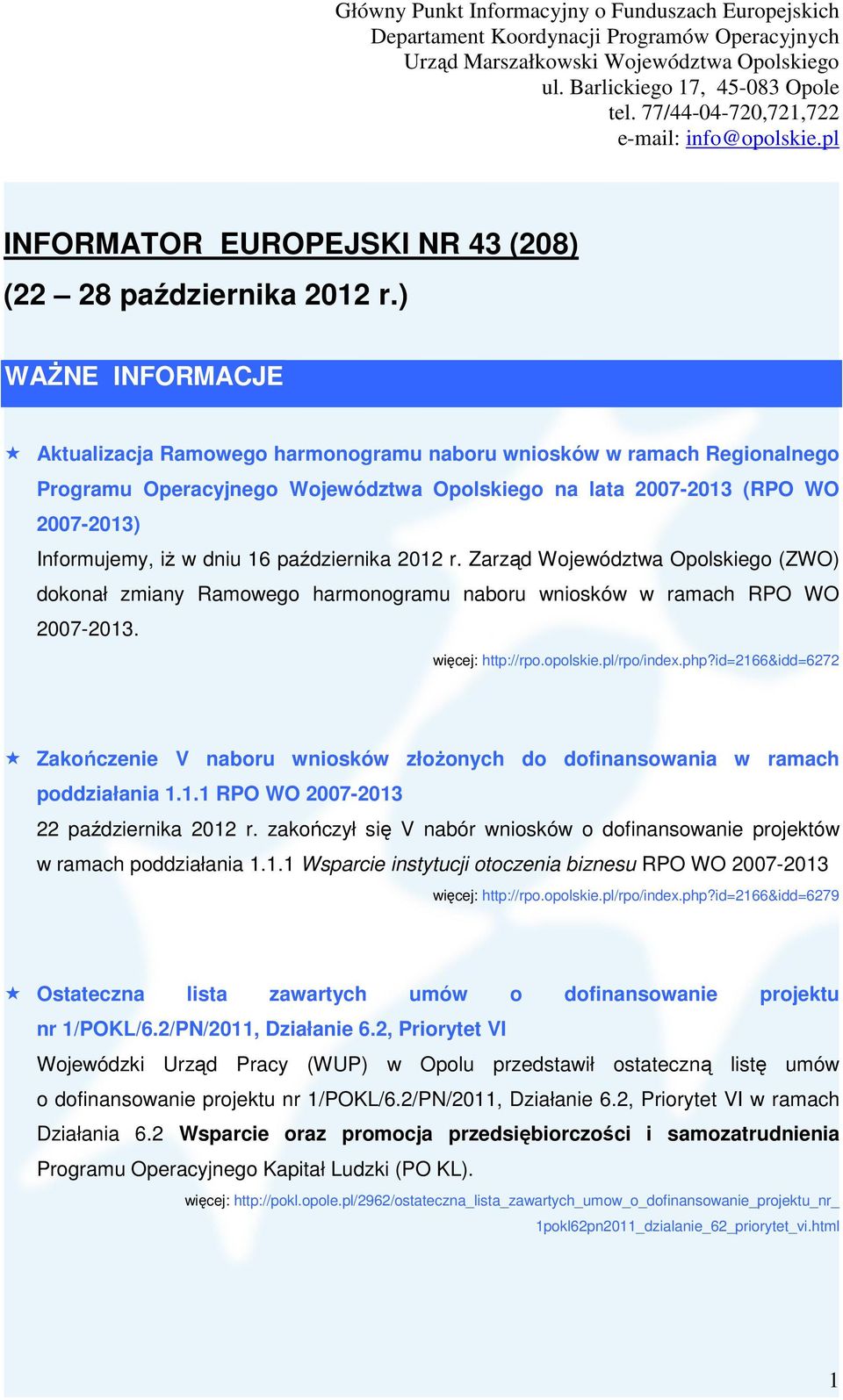 Główny Punkt Informacyjny o Funduszach Europejskich
Departament Koordynacji Programów Operacyjnych
Urząd Marszałkowski Województwa Opolskiego
ul. Barlickiego 17, 45-083 Opole
tel. 77/44-04-720,721,722
e-mail: info@opolskie.pl

INFORMATOR EUROPEJSKI NR 43 (208)
(22 – 28 października 2012 r.)

WAŻNE INFORMACJE

Aktualizacja Ramowego harmonogramu naboru wniosków w ramach Regionalnego Programu Operacyjnego Województwa Opolskiego na lata 2007-2013 (RPO WO 2007-2013)
Informujemy, iż w dniu 16 października 2012 r. Zarząd Województwa Opolskiego (ZWO) dokonał zmiany Ramowego harmonogramu naboru wniosków w ramach RPO WO 2007-2013.
więcej: http://rpo.opolskie.pl/rpo/index.php?id=2166&idd=6272

Zakończenie V naboru wniosków złożonych do dofinansowania w ramach poddziałania 1.1.1 RPO WO 2007-2013
22 października 2012 r. zakończył się V nabór wniosków o dofinansowanie projektów w ramach poddziałania 1.1.1 Wsparcie instytucji otoczenia biznesu RPO WO 2007-2013
więcej: http://rpo.opolskie.pl/rpo/index.php?id=2166&idd=6279

Ostateczna lista zawartych umów o dofinansowanie projektu nr 1/POKL/6.2/PN/2011, Działanie 6.2, Priorytet VI
Wojewódzki Urząd Pracy (WUP) w Opolu przedstawił ostateczną listę umów o dofinansowanie projektu nr 1/POKL/6.2/PN/2011, Działanie 6.2, Priorytet VI w ramach Działania 6.2 Wsparcie oraz promocja przedsiębiorczości i samozatrudnienia Programu Operacyjnego Kapitał Ludzki (PO KL).
więcej: http://pokl.opole.pl/2962/ostateczna_lista_zawartych_umow_o_dofinansowanie_projektu_nr_1pokl62pn2011_dzialanie_62_priorytet_vi.html

1